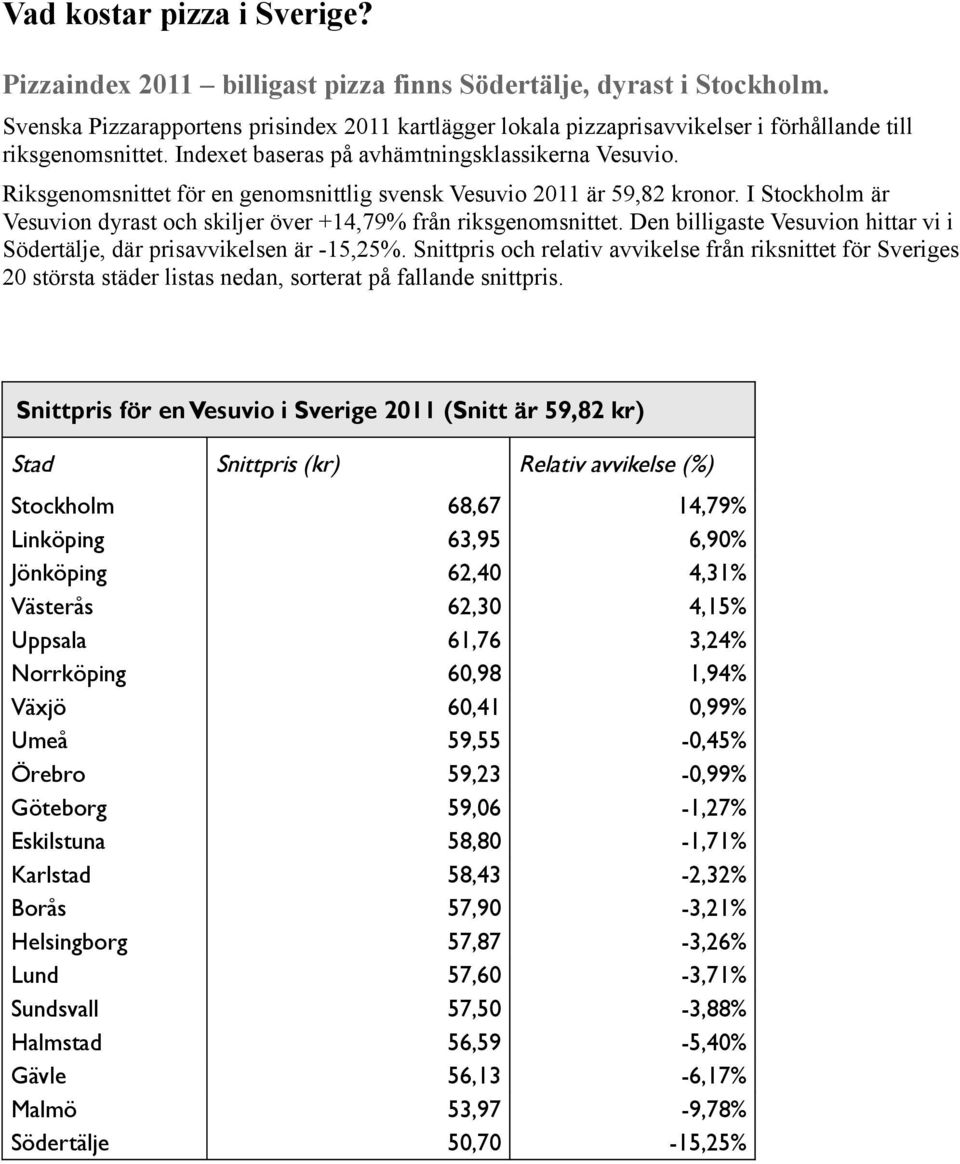 Vad kostar pizza i Sverige?

Pizzaindex 2011 – billigast pizza finns Södertälje, dyrast i Stockholm.

Svenska Pizzarapportens prisindex 2011 kartlägger lokala pizzaprisavvikelser i förhållande till riksgenomsnittet. Indexet baseras på avhämtningsklassikerna Vesuvio.

Riksgenomsnittet för en genomsnittlig svensk Vesuvio 2011 är 59,82 kronor. I Stockholm är Vesuvion dyrast och skiljer över +14,79% från riksgenomsnittet. Den billigaste Vesuvion hittar vi i Södertälje, där prisavvikelsen är -15,25%. Snittpris och relativ avvikelse från riksnittet för Sveriges 20 största städer listas nedan, sorterat på fallande snittpris.

Snittpris för en Vesuvio i Sverige 2011 (Snitt är 59,82 kr)

| Stad | Snittpris (kr) | Relativ avvikelse (%) |
|---|---|---|
| Stockholm | 68,67 | 14,79% |
| Linköping | 63,95 | 6,90% |
| Jönköping | 62,40 | 4,31% |
| Västerås | 62,30 | 4,15% |
| Uppsala | 61,76 | 3,24% |
| Norrköping | 60,98 | 1,94% |
| Växjö | 60,41 | 0,99% |
| Umeå | 59,55 | -0,45% |
| Örebro | 59,23 | -0,99% |
| Göteborg | 59,06 | -1,27% |
| Eskilstuna | 58,80 | -1,71% |
| Karlstad | 58,43 | -2,32% |
| Borås | 57,90 | -3,21% |
| Helsingborg | 57,87 | -3,26% |
| Lund | 57,60 | -3,71% |
| Sundsvall | 57,50 | -3,88% |
| Halmstad | 56,59 | -5,40% |
| Gävle | 56,13 | -6,17% |
| Malmö | 53,97 | -9,78% |
| Södertälje | 50,70 | -15,25% |